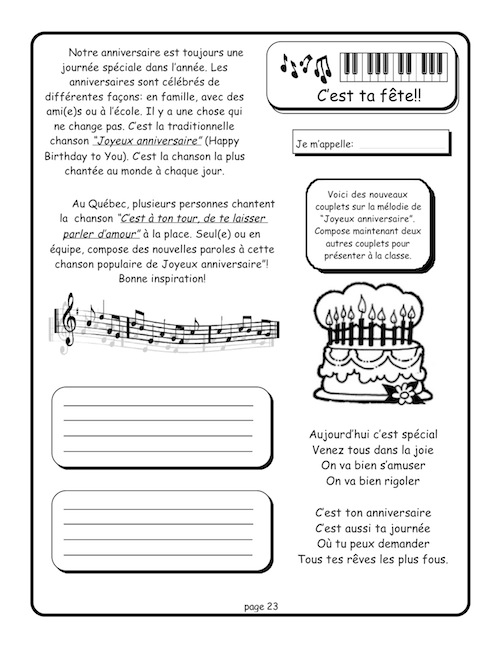 Notre anniversaire est toujours une journée spéciale dans l'année. Les anniversaires sont célébrés de différentes façons: en famille, avec des ami(e)s ou à l'école. Il y a une chose qui ne change pas. C'est la traditionnelle chanson "Joyeux anniversaire" (Happy Birthday to You). C'est la chanson la plus chantée au monde à chaque jour.

Au Québec, plusieurs personnes chantent la chanson "C'est à ton tour, de te laisser parler d'amour" à la place. Seul(e) ou en équipe, compose des nouvelles paroles à cette chanson populaire de Joyeux anniversaire"! Bonne inspiration!

C'est ta fête!!

Je m'appelle:

Voici des nouveaux couplets sur la mélodie de "Joyeux anniversaire". Compose maintenant deux autres couplets pour présenter à la classe.

Aujourd'hui c'est spécial
Venez tous dans la joie
On va bien s'amuser
On va bien rigoler

C'est ton anniversaire
C'est aussi ta journée
Où tu peux demander
Tous tes rêves les plus fous.

page 23